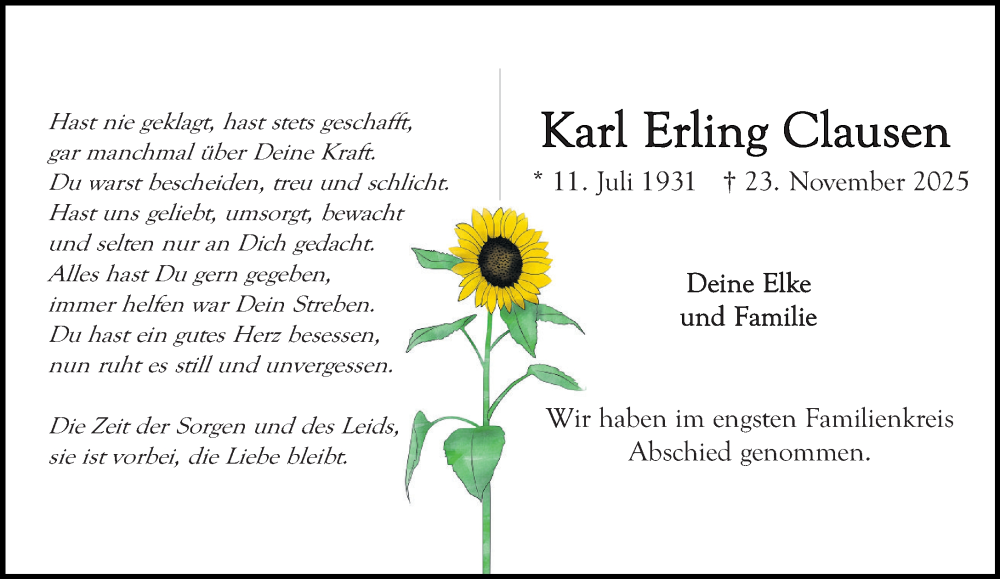 Hast nie geklagt, hast stets geschafft,
gar manchmal über Deine Kraft.
Du warst bescheiden, treu und schlicht.
Hast uns geliebt, umsorgt, bewacht
und selten nur an Dich gedacht.
Alles hast Du gern gegeben,
immer helfen war Dein Streben.
Du hast ein gutes Herz besessen,
nun ruht es still und unvergessen.

Die Zeit der Sorgen und des Leids,
sie ist vorbei, die Liebe bleibt.

Karl Erling Clausen

* 11. Juli 1931 † 23. November 2025

Deine Elke
und Familie

Wir haben im engsten Familienkreis
Abschied genommen.